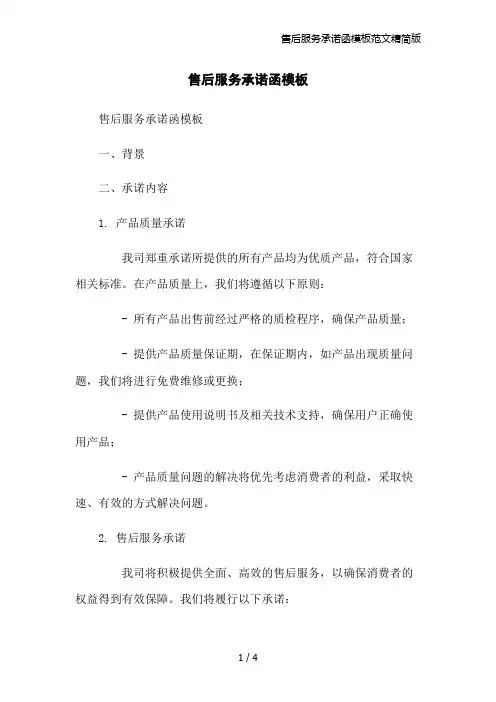 售后服务承诺函模板范文精简版

售后服务承诺函模板

售后服务承诺函模板

一、背景

二、承诺内容

1. 产品质量承诺

我司郑重承诺所提供的所有产品均为优质产品，符合国家相关标准。在产品质量上，我们将遵循以下原则：

- 所有产品出售前经过严格的质检程序，确保产品质量；

- 提供产品质量保证期，在保证期内，如产品出现质量问题，我们将进行免费维修或更换；

- 提供产品使用说明书及相关技术支持，确保用户正确使用产品；

- 产品质量问题的解决将优先考虑消费者的利益，采取快速、有效的方式解决问题。

2. 售后服务承诺

我司将积极提供全面、高效的售后服务，以确保消费者的权益得到有效保障。我们将履行以下承诺：

1 / 4